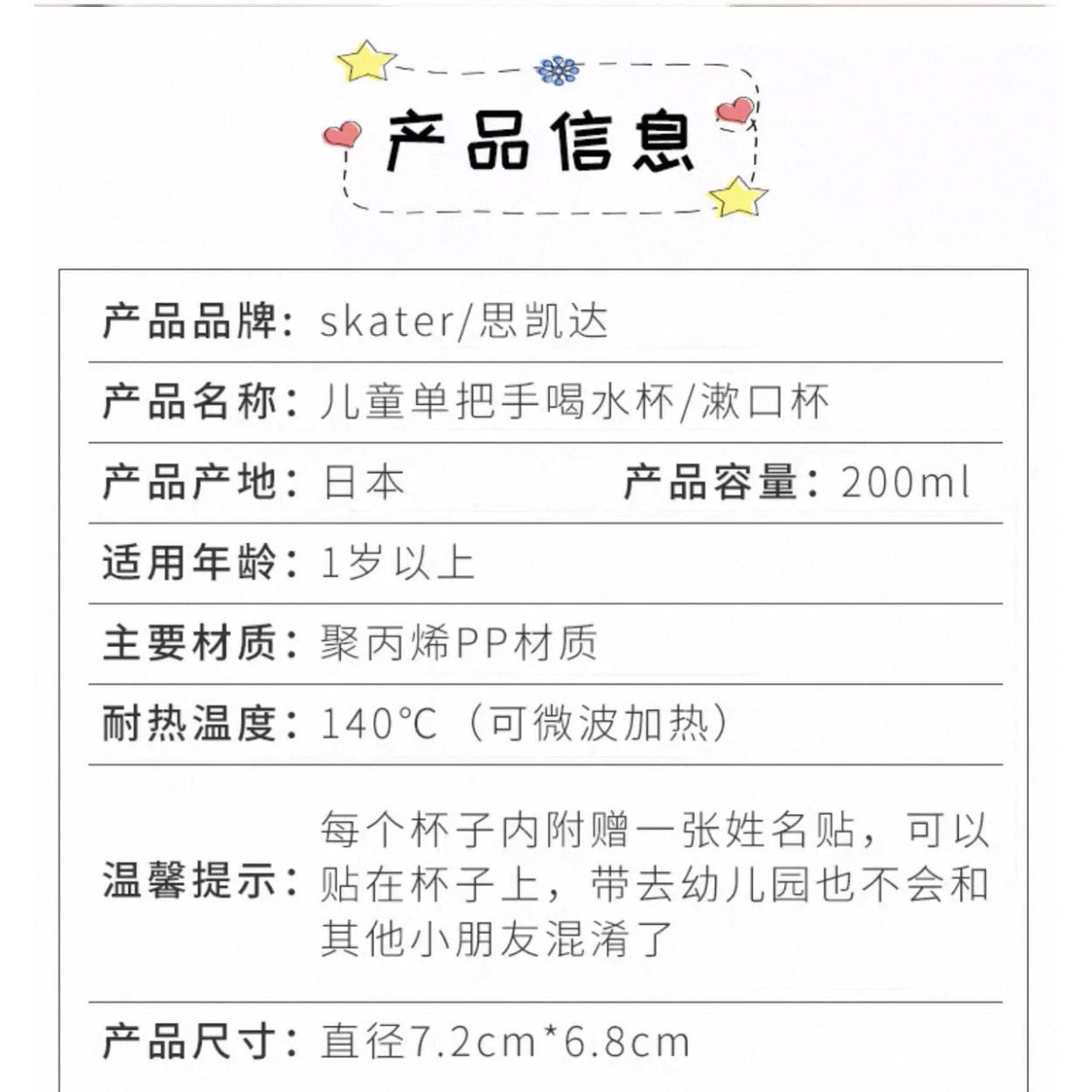 产品信息

产品品牌：skater/思凯达

产品名称：儿童单把手喝水杯/漱口杯

产品产地：日本 产品容量：200ml

适用年龄：1岁以上

主要材质：聚丙烯PP材质

耐热温度：140°C（可微波加热）

温馨提示：每个杯子内附赠一张姓名贴，可以贴在杯子上，带去幼儿园也不会和其他小朋友混淆了

产品尺寸：直径7.2cm*6.8cm